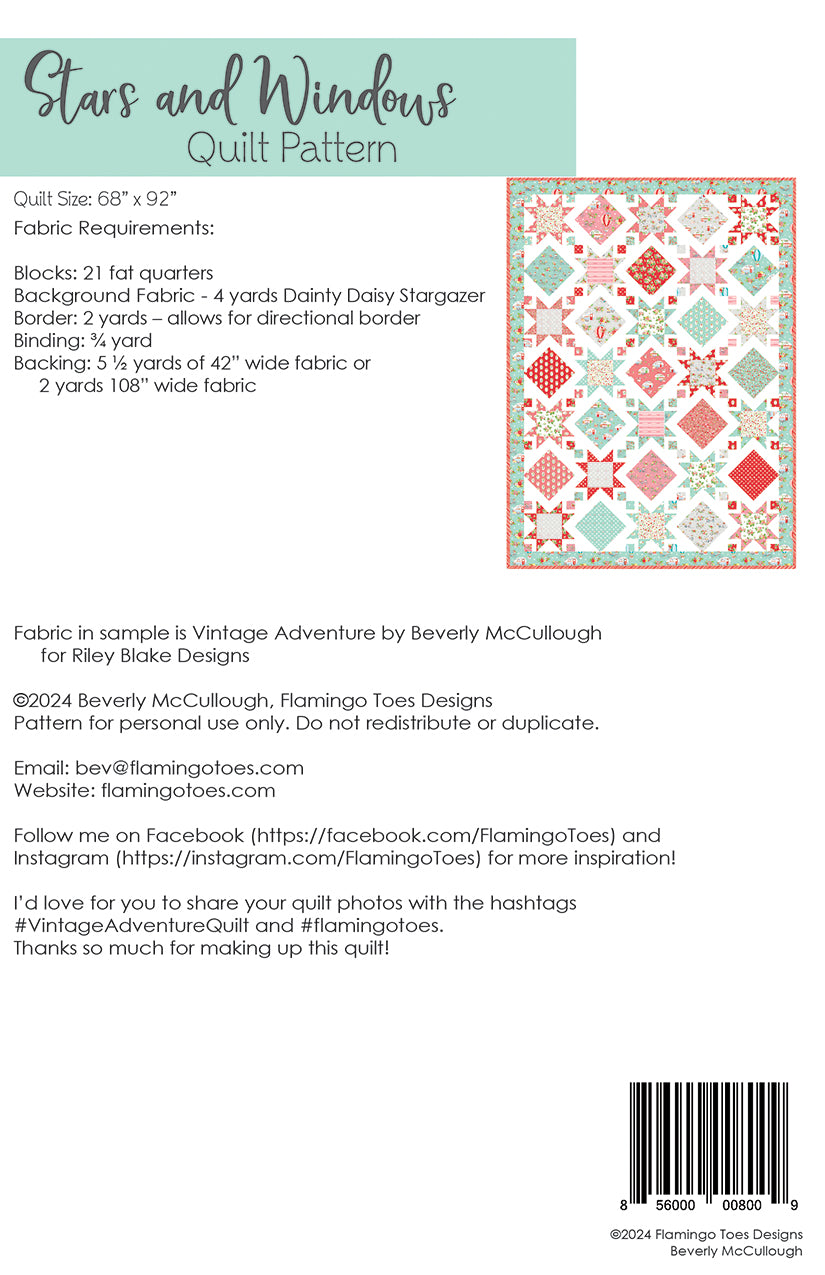 Stars and Windows
Quilt Pattern

Quilt Size: 68" x 92"

Fabric Requirements:

Blocks: 21 fat quarters
Background Fabric - 4 yards Dainty Daisy Stargazer
Border: 2 yards – allows for directional border
Binding: ¾ yard
Backing: 5 ½ yards of 42" wide fabric or
2 yards 108" wide fabric

Fabric in sample is Vintage Adventure by Beverly McCullough for Riley Blake Designs

©2024 Beverly McCullough, Flamingo Toes Designs
Pattern for personal use only. Do not redistribute or duplicate.

Email: bev@flamingotoes.com
Website: flamingotoes.com

Follow me on Facebook (https://facebook.com/FlamingoToes) and Instagram (https://instagram.com/FlamingoToes) for more inspiration!

I'd love for you to share your quilt photos with the hashtags #VintageAdventureQuilt and #flamingotoes.
Thanks so much for making up this quilt!

8 56000 00800 9

©2024 Flamingo Toes Designs
Beverly McCullough